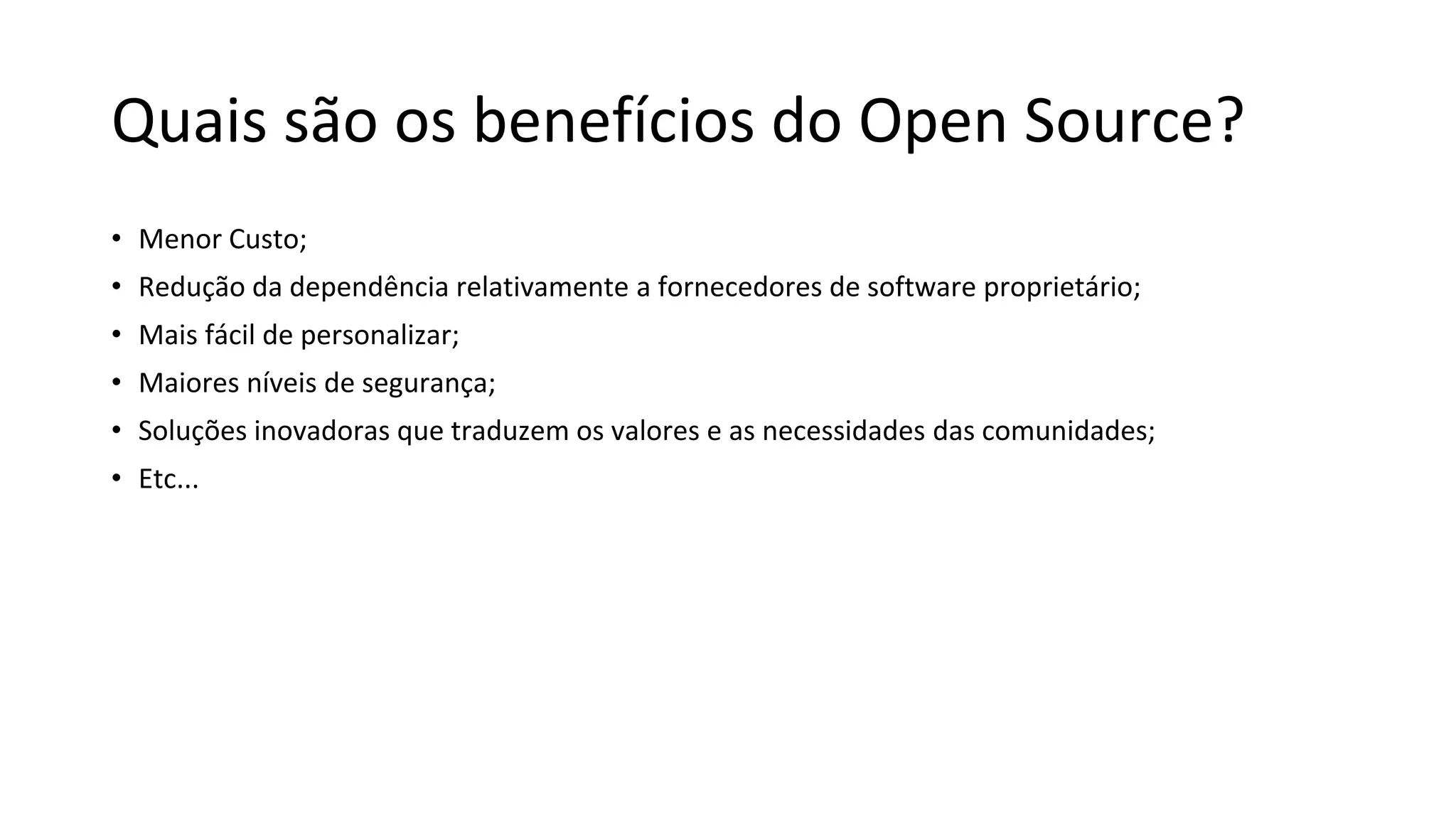 Quais são os benefícios do Open Source?

• Menor Custo;
• Redução da dependência relativamente a fornecedores de software proprietário;
• Mais fácil de personalizar;
• Maiores níveis de segurança;
• Soluções inovadoras que traduzem os valores e as necessidades das comunidades;
• Etc...